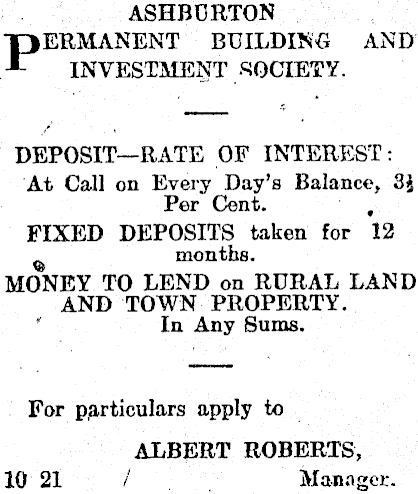 ASHBURTON
PERMANENT BUILDING AND INVESTMENT SOCIETY.

DEPOSIT—RATE OF INTEREST:
At Call on Every Day's Balance, $3\frac{1}{2}$ Per Cent.
FIXED DEPOSITS taken for 12 months.
MONEY TO LEND on RURAL LAND AND TOWN PROPERTY.
In Any Sums.

For particulars apply to
ALBERT ROBERTS,
10 21 Manager.